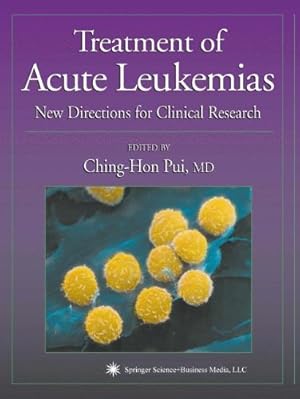 Treatment of
Acute Leukemias

New Directions for Clinical Research

EDITED BY

Ching-Hon Pui, MD

Springer Science+Business Media, LLC